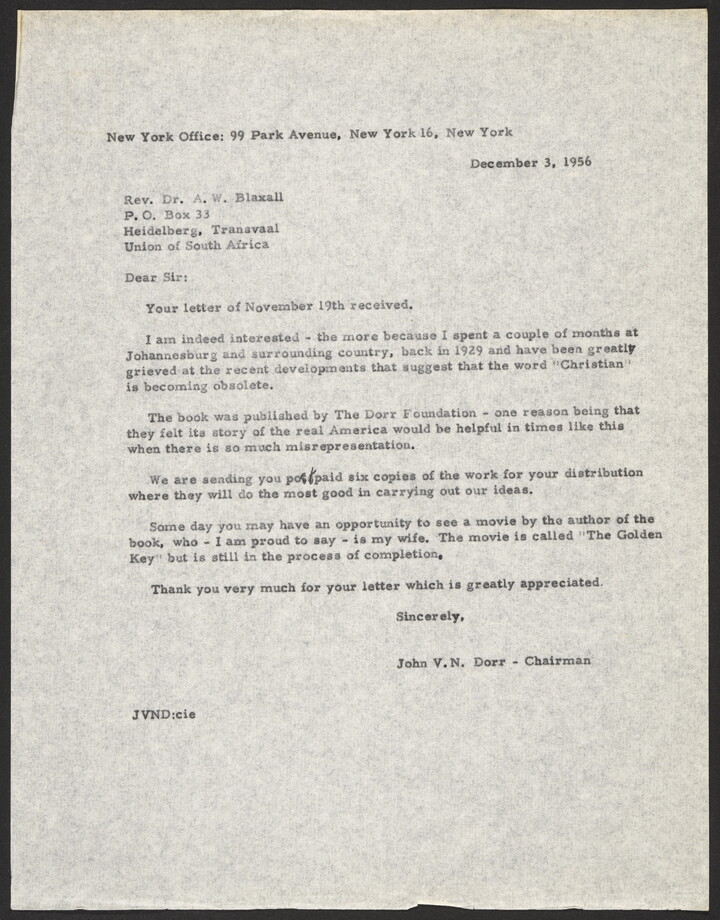 New York Office: 99 Park Avenue, New York 16, New York

December 3, 1956

Rev. Dr. A. W. Blaxall
P. O. Box 33
Heidelberg, Transvaal
Union of South Africa

Dear Sir:

Your letter of November 19th received.

I am indeed interested - the more because I spent a couple of months at Johannesburg and surrounding country, back in 1929 and have been greatly grieved at the recent developments that suggest that the word "Christian" is becoming obsolete.

The book was published by The Dorr Foundation - one reason being that they felt its story of the real America would be helpful in times like this when there is so much misrepresentation.

We are sending you postpaid six copies of the work for your distribution where they will do the most good in carrying out our ideas.

Some day you may have an opportunity to see a movie by the author of the book, who - I am proud to say - is my wife. The movie is called "The Golden Key" but is still in the process of completion.

Thank you very much for your letter which is greatly appreciated.

Sincerely,

John V.N. Dorr - Chairman

JVND:cie